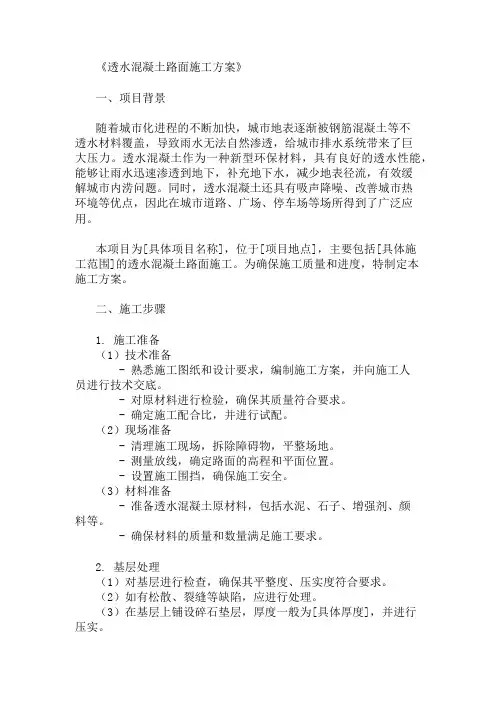 《透水混凝土路面施工方案》

一、项目背景

随着城市化进程的不断加快，城市地表逐渐被钢筋混凝土等不透水材料覆盖，导致雨水无法自然渗透，给城市排水系统带来了巨大压力。透水混凝土作为一种新型环保材料，具有良好的透水性能，能够让雨水迅速渗透到地下，补充地下水，减少地表径流，有效缓解城市内涝问题。同时，透水混凝土还具有吸声降噪、改善城市热环境等优点，因此在城市道路、广场、停车场等场所得到了广泛应用。

本项目为[具体项目名称]，位于[项目地点]，主要包括[具体施工范围]的透水混凝土路面施工。为确保施工质量和进度，特制定本施工方案。

二、施工步骤

1. 施工准备
（1）技术准备
- 熟悉施工图纸和设计要求，编制施工方案，并向施工人员进行技术交底。
- 对原材料进行检验，确保其质量符合要求。
- 确定施工配合比，并进行试配。
（2）现场准备
- 清理施工现场，拆除障碍物，平整场地。
- 测量放线，确定路面的高程和平面位置。
- 设置施工围挡，确保施工安全。
（3）材料准备
- 准备透水混凝土原材料，包括水泥、石子、增强剂、颜料等。
- 确保材料的质量和数量满足施工要求。

2. 基层处理
（1）对基层进行检查，确保其平整度、压实度符合要求。
（2）如有松散、裂缝等缺陷，应进行处理。
（3）在基层上铺设碎石垫层，厚度一般为[具体厚度]，并进行压实。